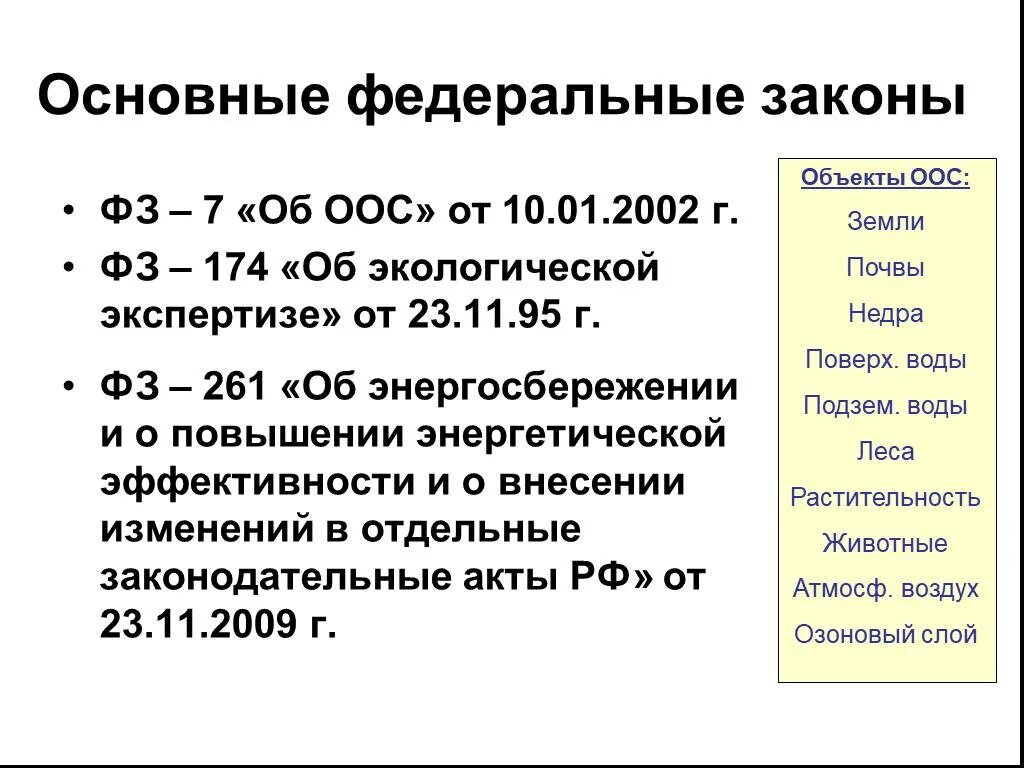 Основные федеральные законы

• ФЗ – 7 «Об ООС» от 10.01.2002 г.
• ФЗ – 174 «Об экологической экспертизе» от 23.11.95 г.
• ФЗ – 261 «Об энергосбережении и о повышении энергетической эффективности и о внесении изменений в отдельные законодательные акты РФ» от 23.11.2009 г.

Объекты ООС:
Земли
Почвы
Недра
Поверх. воды
Подзем. воды
Леса
Растительность
Животные
Атмосф. воздух
Озоновый слой